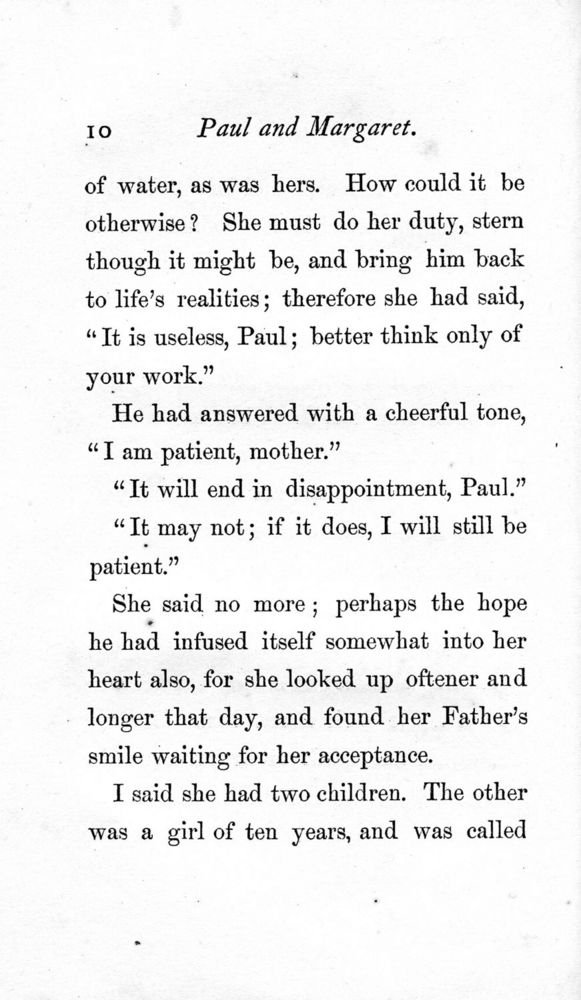 10 Paul and Margaret.

of water, as was hers. How could it be otherwise? She must do her duty, stern though it might be, and bring him back to life's realities; therefore she had said, "It is useless, Paul; better think only of your work."

He had answered with a cheerful tone, "I am patient, mother."

"It will end in disappointment, Paul."

"It may not; if it does, I will still be patient."

She said no more; perhaps the hope he had infused itself somewhat into her heart also, for she looked up oftener and longer that day, and found her Father's smile waiting for her acceptance.

I said she had two children. The other was a girl of ten years, and was called